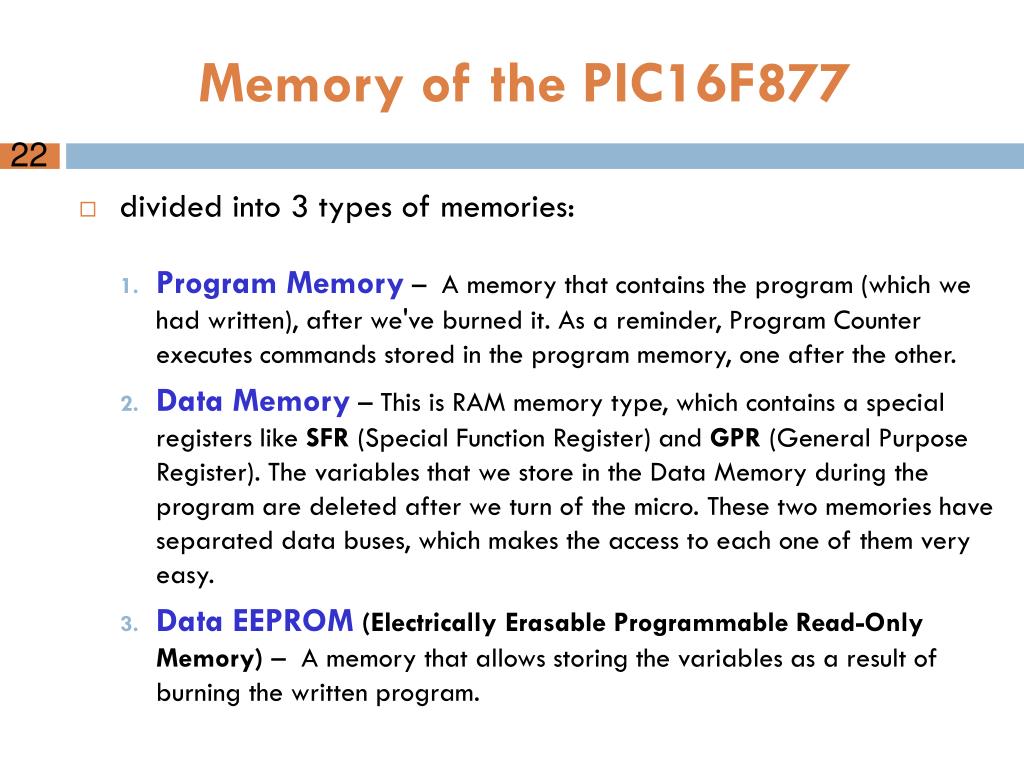 Memory of the PIC16F877

22

□ divided into 3 types of memories:

1. Program Memory – A memory that contains the program (which we had written), after we've burned it. As a reminder, Program Counter executes commands stored in the program memory, one after the other.

2. Data Memory – This is RAM memory type, which contains a special registers like SFR (Special Function Register) and GPR (General Purpose Register). The variables that we store in the Data Memory during the program are deleted after we turn of the micro. These two memories have separated data buses, which makes the access to each one of them very easy.

3. Data EEPROM (Electrically Erasable Programmable Read-Only Memory) – A memory that allows storing the variables as a result of burning the written program.